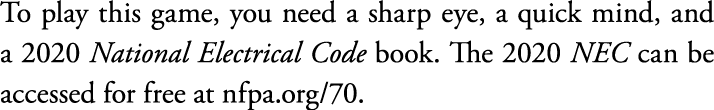 To play this game, you need a sharp eye, a quick mind, and a 2020 National Electrical Code book. The 2020 NEC can be accessed for free at nfpa.org/70.